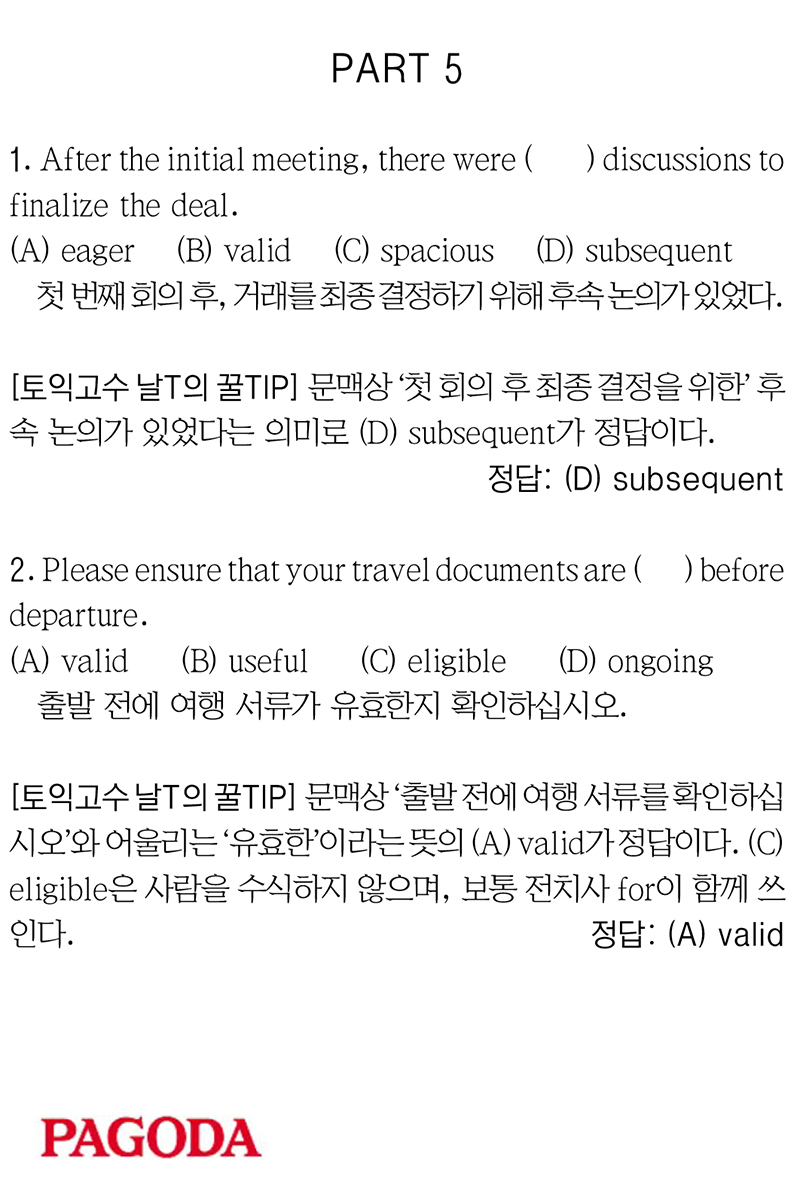 PART 5

1. After the initial meeting, there were (  ) discussions to finalize the deal.
(A) eager  (B) valid  (C) spacious  (D) subsequent
첫 번째 회의 후, 거래를 최종 결정하기 위해 후속 논의가 있었다.

[토익고수 날T의 꿀TIP] 문맥상 '첫 회의 후 최종 결정을 위한' 후속 논의가 있었다는 의미로 (D) subsequent가 정답이다.
정답: (D) subsequent

2. Please ensure that your travel documents are (  ) before departure.
(A) valid  (B) useful  (C) eligible  (D) ongoing
출발 전에 여행 서류가 유효한지 확인하십시오.

[토익고수 날T의 꿀TIP] 문맥상 '출발 전에 여행 서류를 확인하십시오'와 어울리는 '유효한'이라는 뜻의 (A) valid가 정답이다. (C) eligible은 사람을 수식하지 않으며, 보통 전치사 for이 함께 쓰인다.
정답: (A) valid

PAGODA